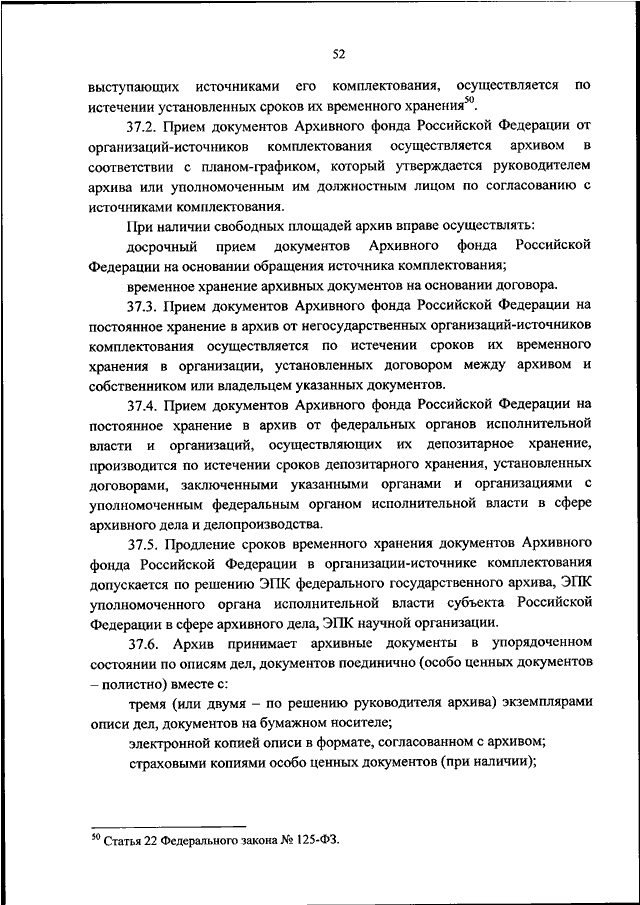 52

выступающих источниками его комплектования, осуществляется по истечении установленных сроков их временного хранения$^{50}$.

37.2. Прием документов Архивного фонда Российской Федерации от организаций-источников комплектования осуществляется архивом в соответствии с планом-графиком, который утверждается руководителем архива или уполномоченным им должностным лицом по согласованию с источниками комплектования.

При наличии свободных площадей архив вправе осуществлять:

досрочный прием документов Архивного фонда Российской Федерации на основании обращения источника комплектования;

временное хранение архивных документов на основании договора.

37.3. Прием документов Архивного фонда Российской Федерации на постоянное хранение в архив от негосударственных организаций-источников комплектования осуществляется по истечении сроков их временного хранения в организации, установленных договором между архивом и собственником или владельцем указанных документов.

37.4. Прием документов Архивного фонда Российской Федерации на постоянное хранение в архив от федеральных органов исполнительной власти и организаций, осуществляющих их депозитарное хранение, производится по истечении сроков депозитарного хранения, установленных договорами, заключенными указанными органами и организациями с уполномоченным федеральным органом исполнительной власти в сфере архивного дела и делопроизводства.

37.5. Продление сроков временного хранения документов Архивного фонда Российской Федерации в организации-источнике комплектования допускается по решению ЭПК федерального государственного архива, ЭПК уполномоченного органа исполнительной власти субъекта Российской Федерации в сфере архивного дела, ЭПК научной организации.

37.6. Архив принимает архивные документы в упорядоченном состоянии по описям дел, документов поединично (особо ценных документов – полистно) вместе с:

тремя (или двумя – по решению руководителя архива) экземплярами описи дел, документов на бумажном носителе;

электронной копией описи в формате, согласованном с архивом;

страховыми копиями особо ценных документов (при наличии);

$^{50}$ Статья 22 Федерального закона № 125-ФЗ.